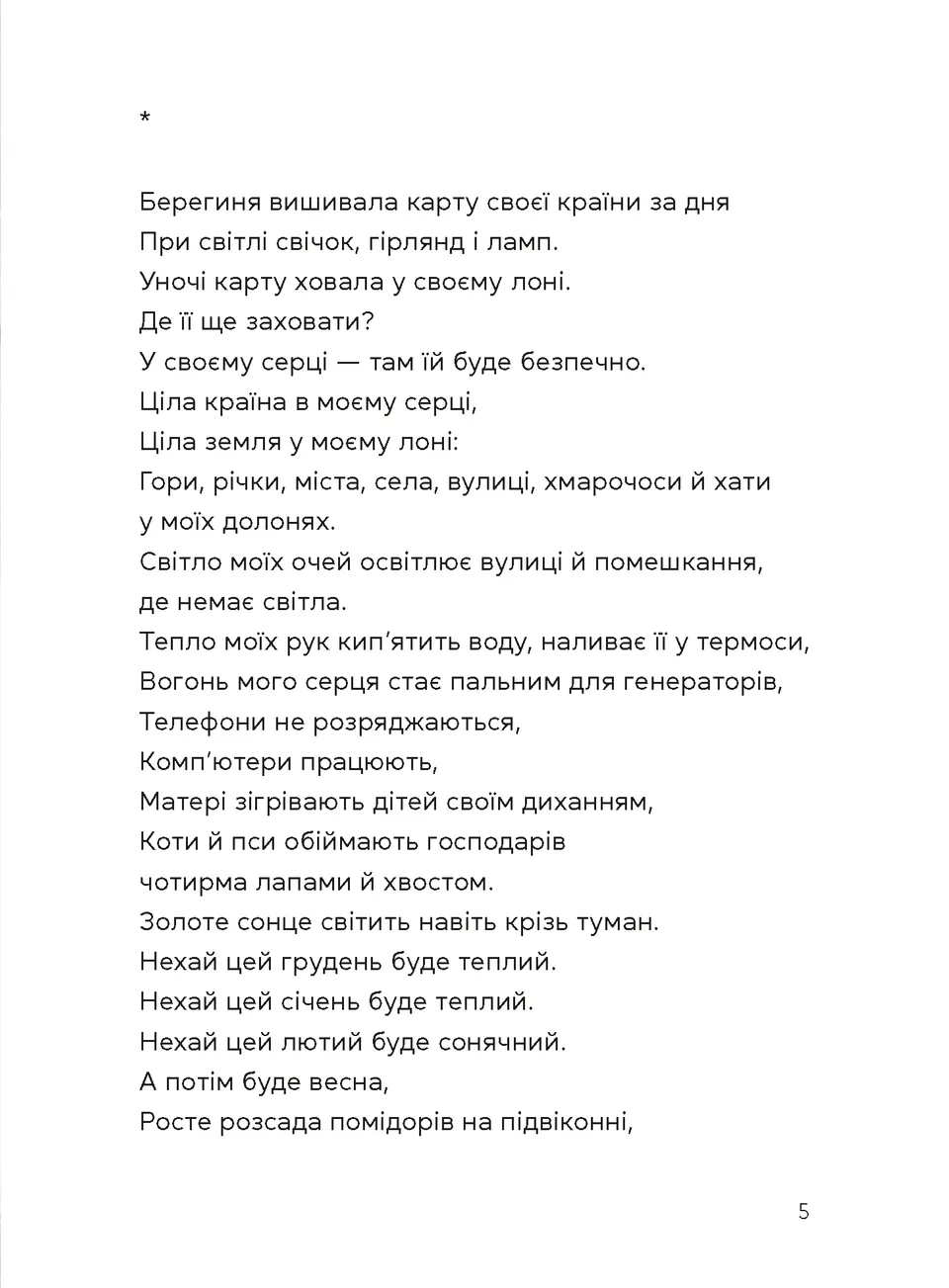 *

Берегиня вишивала карту своєї країни за дня
При світлі свічок, гірлянд і ламп.
Уночі карту ховала у своєму лоні.
Де її ще заховати?
У своєму серці — там їй буде безпечно.
Ціла країна в моєму серці,
Ціла земля у моєму лоні:
Гори, річки, міста, села, вулиці, хмарочоси й хати
у моїх долонях.
Світло моїх очей освітлює вулиці й помешкання,
де немає світла.
Тепло моїх рук кип'ятить воду, наливає її у термоси,
Вогонь мого серця стає пальним для генераторів,
Телефони не розряджаються,
Комп'ютери працюють,
Матері зігрівають дітей своїм диханням,
Коти й пси обіймають господарів
чотирма лапами й хвостом.
Золоте сонце світить навіть крізь туман.
Нехай цей грудень буде теплий.
Нехай цей січень буде теплий.
Нехай цей лютий буде сонячний.
А потім буде весна,
Росте розсада помідорів на підвіконні,

5